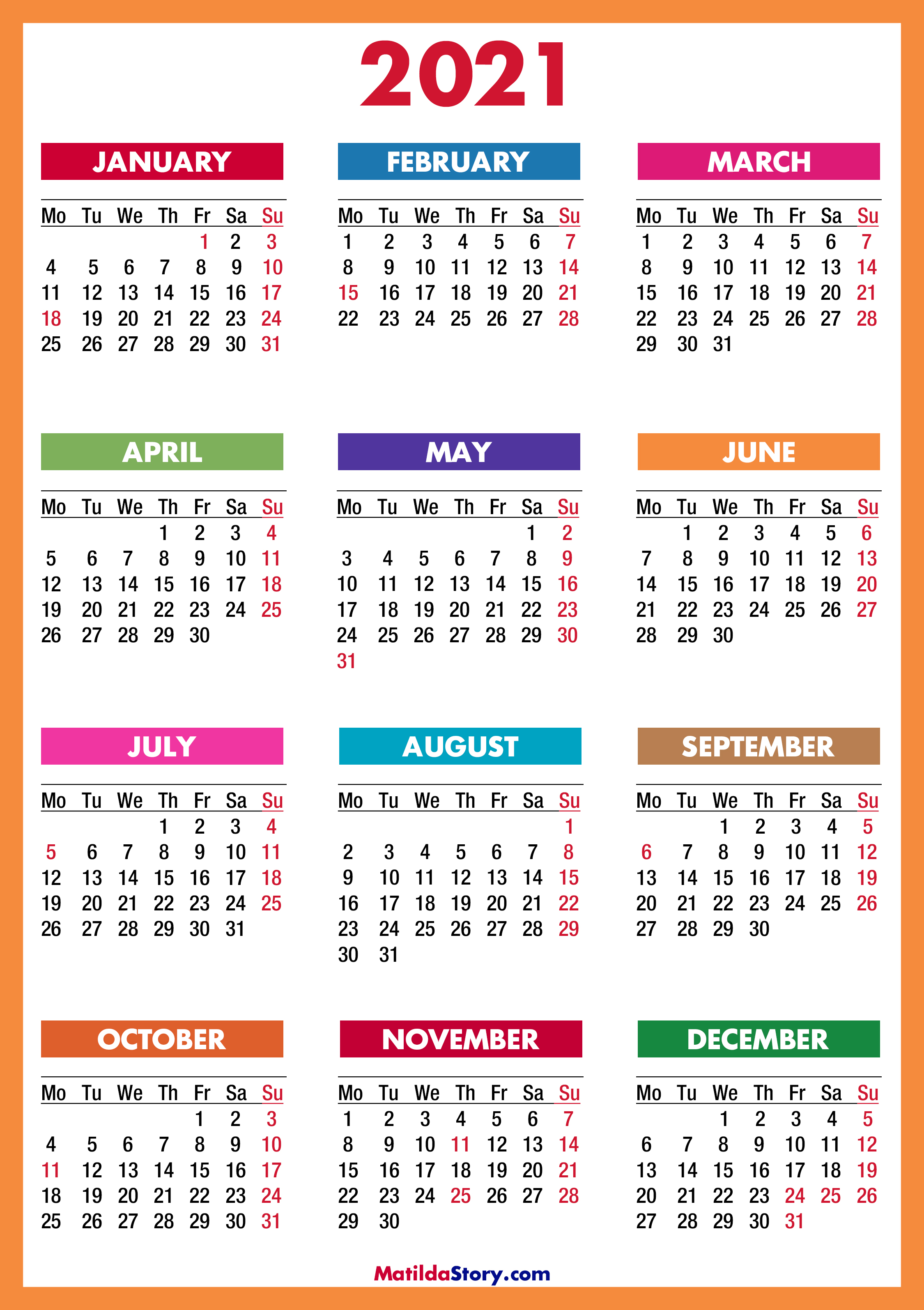 2021

JANUARY

| Mo | Tu | We | Th | Fr | Sa | Su |
|---|---|---|---|---|---|---|
| | | | | 1 | 2 | 3 |
| 4 | 5 | 6 | 7 | 8 | 9 | 10 |
| 11 | 12 | 13 | 14 | 15 | 16 | 17 |
| 18 | 19 | 20 | 21 | 22 | 23 | 24 |
| 25 | 26 | 27 | 28 | 29 | 30 | 31 |

FEBRUARY

| Mo | Tu | We | Th | Fr | Sa | Su |
|---|---|---|---|---|---|---|
| 1 | 2 | 3 | 4 | 5 | 6 | 7 |
| 8 | 9 | 10 | 11 | 12 | 13 | 14 |
| 15 | 16 | 17 | 18 | 19 | 20 | 21 |
| 22 | 23 | 24 | 25 | 26 | 27 | 28 |

MARCH

| Mo | Tu | We | Th | Fr | Sa | Su |
|---|---|---|---|---|---|---|
| 1 | 2 | 3 | 4 | 5 | 6 | 7 |
| 8 | 9 | 10 | 11 | 12 | 13 | 14 |
| 15 | 16 | 17 | 18 | 19 | 20 | 21 |
| 22 | 23 | 24 | 25 | 26 | 27 | 28 |
| 29 | 30 | 31 | | | | |

APRIL

| Mo | Tu | We | Th | Fr | Sa | Su |
|---|---|---|---|---|---|---|
| | | | 1 | 2 | 3 | 4 |
| 5 | 6 | 7 | 8 | 9 | 10 | 11 |
| 12 | 13 | 14 | 15 | 16 | 17 | 18 |
| 19 | 20 | 21 | 22 | 23 | 24 | 25 |
| 26 | 27 | 28 | 29 | 30 | | |

MAY

| Mo | Tu | We | Th | Fr | Sa | Su |
|---|---|---|---|---|---|---|
| | | | | | 1 | 2 |
| 3 | 4 | 5 | 6 | 7 | 8 | 9 |
| 10 | 11 | 12 | 13 | 14 | 15 | 16 |
| 17 | 18 | 19 | 20 | 21 | 22 | 23 |
| 24 | 25 | 26 | 27 | 28 | 29 | 30 |
| 31 | | | | | | |

JUNE

| Mo | Tu | We | Th | Fr | Sa | Su |
|---|---|---|---|---|---|---|
| | 1 | 2 | 3 | 4 | 5 | 6 |
| 7 | 8 | 9 | 10 | 11 | 12 | 13 |
| 14 | 15 | 16 | 17 | 18 | 19 | 20 |
| 21 | 22 | 23 | 24 | 25 | 26 | 27 |
| 28 | 29 | 30 | | | | |

JULY

| Mo | Tu | We | Th | Fr | Sa | Su |
|---|---|---|---|---|---|---|
| | | | 1 | 2 | 3 | 4 |
| 5 | 6 | 7 | 8 | 9 | 10 | 11 |
| 12 | 13 | 14 | 15 | 16 | 17 | 18 |
| 19 | 20 | 21 | 22 | 23 | 24 | 25 |
| 26 | 27 | 28 | 29 | 30 | 31 | |

AUGUST

| Mo | Tu | We | Th | Fr | Sa | Su |
|---|---|---|---|---|---|---|
| | | | | | | 1 |
| 2 | 3 | 4 | 5 | 6 | 7 | 8 |
| 9 | 10 | 11 | 12 | 13 | 14 | 15 |
| 16 | 17 | 18 | 19 | 20 | 21 | 22 |
| 23 | 24 | 25 | 26 | 27 | 28 | 29 |
| 30 | 31 | | | | | |

SEPTEMBER

| Mo | Tu | We | Th | Fr | Sa | Su |
|---|---|---|---|---|---|---|
| | | 1 | 2 | 3 | 4 | 5 |
| 6 | 7 | 8 | 9 | 10 | 11 | 12 |
| 13 | 14 | 15 | 16 | 17 | 18 | 19 |
| 20 | 21 | 22 | 23 | 24 | 25 | 26 |
| 27 | 28 | 29 | 30 | | | |

OCTOBER

| Mo | Tu | We | Th | Fr | Sa | Su |
|---|---|---|---|---|---|---|
| | | | | 1 | 2 | 3 |
| 4 | 5 | 6 | 7 | 8 | 9 | 10 |
| 11 | 12 | 13 | 14 | 15 | 16 | 17 |
| 18 | 19 | 20 | 21 | 22 | 23 | 24 |
| 25 | 26 | 27 | 28 | 29 | 30 | 31 |

NOVEMBER

| Mo | Tu | We | Th | Fr | Sa | Su |
|---|---|---|---|---|---|---|
| 1 | 2 | 3 | 4 | 5 | 6 | 7 |
| 8 | 9 | 10 | 11 | 12 | 13 | 14 |
| 15 | 16 | 17 | 18 | 19 | 20 | 21 |
| 22 | 23 | 24 | 25 | 26 | 27 | 28 |
| 29 | 30 | | | | | |

DECEMBER

| Mo | Tu | We | Th | Fr | Sa | Su |
|---|---|---|---|---|---|---|
| | | 1 | 2 | 3 | 4 | 5 |
| 6 | 7 | 8 | 9 | 10 | 11 | 12 |
| 13 | 14 | 15 | 16 | 17 | 18 | 19 |
| 20 | 21 | 22 | 23 | 24 | 25 | 26 |
| 27 | 28 | 29 | 30 | 31 | | |

MatildaStory.com